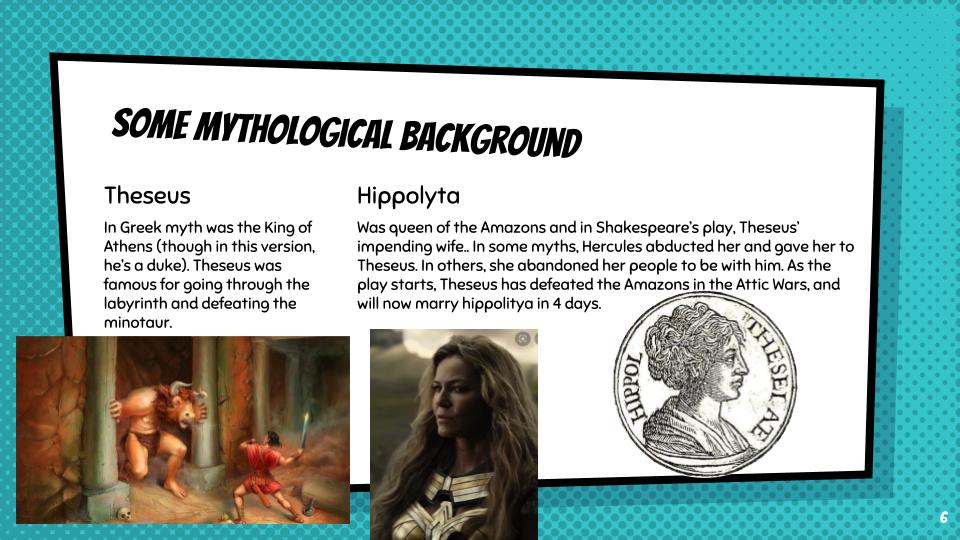 SOME MYTHOLOGICAL BACKGROUND

Theseus

In Greek myth was the King of Athens (though in this version, he's a duke). Theseus was famous for going through the labyrinth and defeating the minotaur.

Hippolyta

Was queen of the Amazons and in Shakespeare's play, Theseus' impending wife.. In some myths, Hercules abducted her and gave her to Theseus. In others, she abandoned her people to be with him. As the play starts, Theseus has defeated the Amazons in the Attic Wars, and will now marry hippolitya in 4 days.

HIPPOL THESEI AE

6